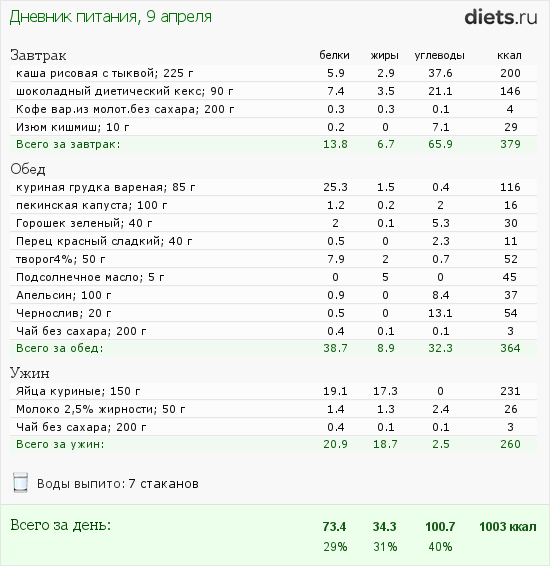 Дневник питания, 9 апреля

diets.ru

| Завтрак | белки | жиры | углеводы | ккал |
|---|---|---|---|---|
| каша рисовая с тыквой; 225 г | 5.9 | 2.9 | 37.6 | 200 |
| шоколадный диетический кекс; 90 г | 7.4 | 3.5 | 21.1 | 146 |
| Кофе вар.из молот.без сахара; 200 г | 0.3 | 0.3 | 0.1 | 4 |
| Изюм кишмиш; 10 г | 0.2 | 0 | 7.1 | 29 |
| Всего за завтрак: | 13.8 | 6.7 | 65.9 | 379 |

| Обед | | | | |
|---|---|---|---|---|
| куриная грудка вареная; 85 г | 25.3 | 1.5 | 0.4 | 116 |
| пекинская капуста; 100 г | 1.2 | 0.2 | 2 | 16 |
| Горошек зеленый; 40 г | 2 | 0.1 | 5.3 | 30 |
| Перец красный сладкий; 40 г | 0.5 | 0 | 2.3 | 11 |
| творог4%; 50 г | 7.9 | 2 | 0.7 | 52 |
| Подсолнечное масло; 5 г | 0 | 5 | 0 | 45 |
| Апельсин; 100 г | 0.9 | 0 | 8.4 | 37 |
| Чернослив; 20 г | 0.5 | 0 | 13.1 | 54 |
| Чай без сахара; 200 г | 0.4 | 0.1 | 0.1 | 3 |
| Всего за обед: | 38.7 | 8.9 | 32.3 | 364 |

| Ужин | | | | |
|---|---|---|---|---|
| Яйца куриные; 150 г | 19.1 | 17.3 | 0 | 231 |
| Молоко 2,5% жирности; 50 г | 1.4 | 1.3 | 2.4 | 26 |
| Чай без сахара; 200 г | 0.4 | 0.1 | 0.1 | 3 |
| Всего за ужин: | 20.9 | 18.7 | 2.5 | 260 |

Воды выпито: 7 стаканов

| Всего за день: | 73.4 | 34.3 | 100.7 | 1003 ккал |
|---|---|---|---|---|
| | 29% | 31% | 40% | |